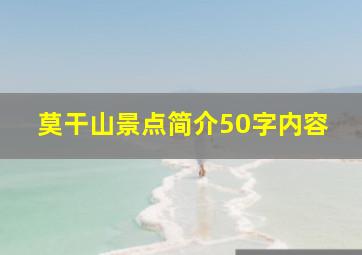 莫干山景点简介50字内容